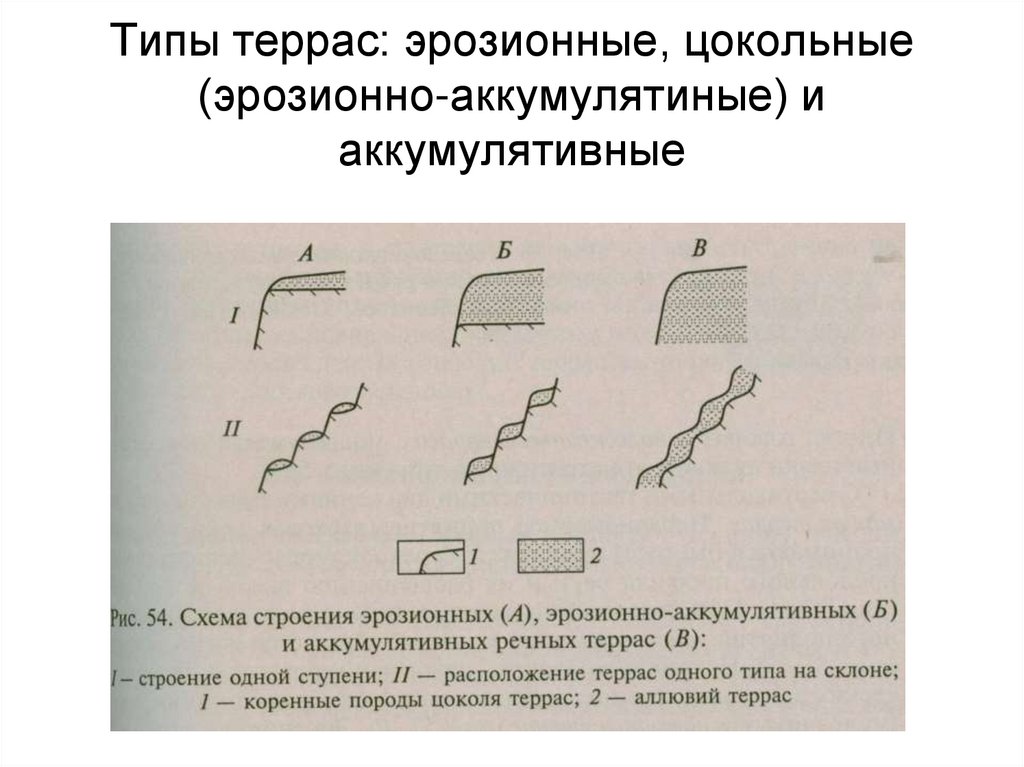 Типы террас: эрозионные, цокольные (эрозионно-аккумулятиные) и аккумулятивные

А

Б

В

I

II

1

2

Рис. 54. Схема строения эрозионных (А), эрозионно-аккумулятивных (Б) и аккумулятивных речных террас (В):

I – строение одной ступени; II — расположение террас одного типа на склоне; 1 — коренные породы цоколя террас; 2 — аллювий террас